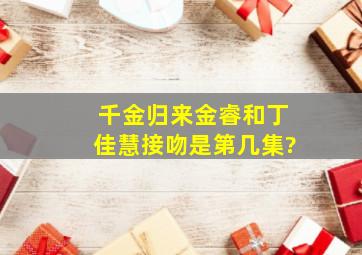 千金归来金睿和丁佳慧接吻是第几集?